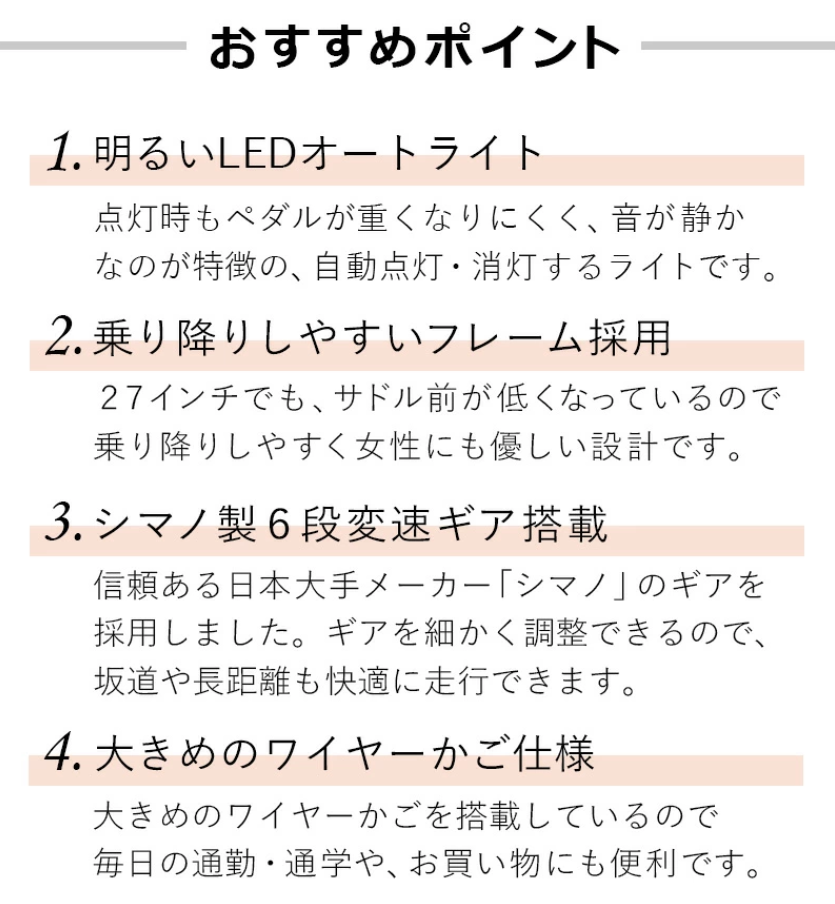 おすすめポイント

1. 明るいLEDオートライト

点灯時もペダルが重くなりにくく、音が静かなのが特徴の、自動点灯・消灯するライトです。

2. 乗り降りしやすいフレーム採用

27インチでも、サドル前が低くなっているので乗り降りしやすく女性にも優しい設計です。

3. シマノ製６段変速ギア搭載

信頼ある日本大手メーカー「シマノ」のギアを採用しました。ギアを細かく調整できるので、坂道や長距離も快適に走行できます。

4. 大きめのワイヤーかご仕様

大きめのワイヤーかごを搭載しているので毎日の通勤・通学や、お買い物にも便利です。